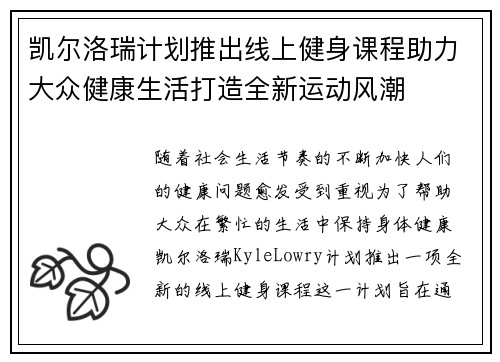 凯尔洛瑞计划推出线上健身课程助力大众健康生活打造全新运动风潮

随着社会生活节奏的不断加快人们的健康问题愈发受到重视为了帮助大众在繁忙的生活中保持身体健康凯尔洛瑞KyleLowry计划推出一项全新的线上健身课程这一计划旨在通